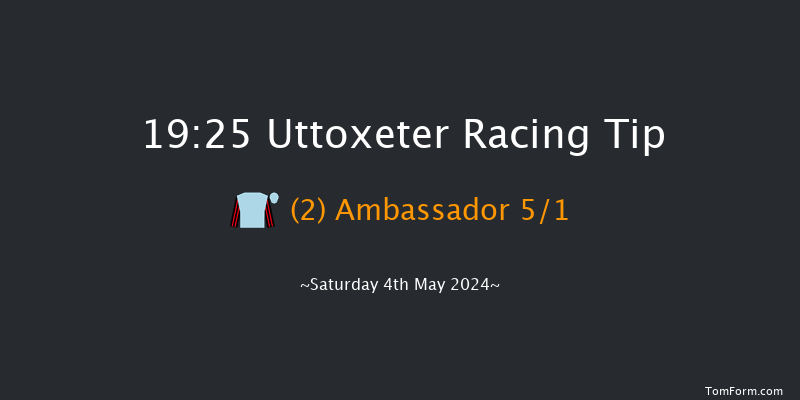 19:25 Uttoxeter Racing Tip

(2) Ambassador 5/1

~Saturday 4th May 2024~

TomForm.com